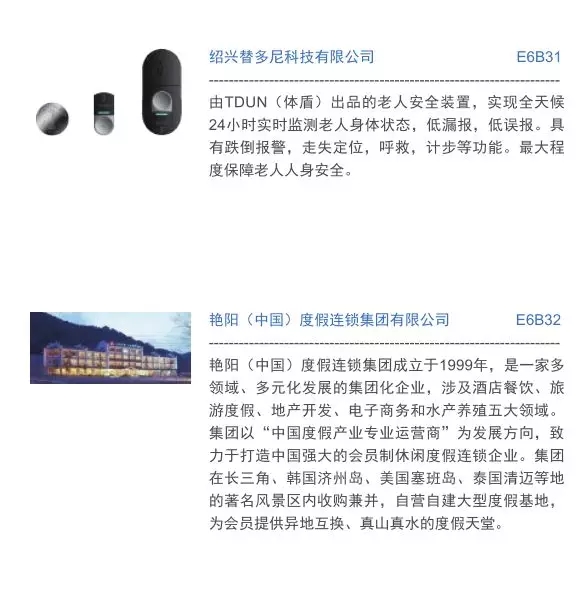 绍兴替多尼科技有限公司 E6B31

由TDUN（体盾）出品的老人安全装置，实现全天候24小时实时监测老人身体状态，低漏报，低误报。具有跌倒报警，走失定位，呼救，计步等功能。最大程度保障老人人身安全。

艳阳（中国）度假连锁集团有限公司 E6B32

艳阳（中国）度假连锁集团成立于1999年，是一家多领域、多元化发展的集团化企业，涉及酒店餐饮、旅游度假、地产开发、电子商务和水产养殖五大领域。集团以“中国度假产业专业运营商”为发展方向，致力于打造中国强大的会员制休闲度假连锁企业。集团在长三角、韩国济州岛、美国塞班岛、泰国清迈等地的著名风景区内收购兼并，自营自建大型度假基地，为会员提供异地互换、真山真水的度假天堂。